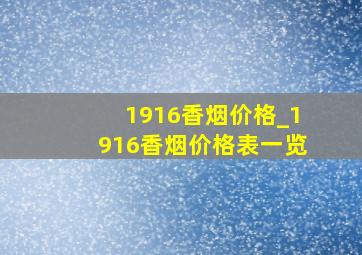 1916香烟价格_1916香烟价格表一览